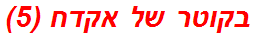 בקוטר של אקדח (5)